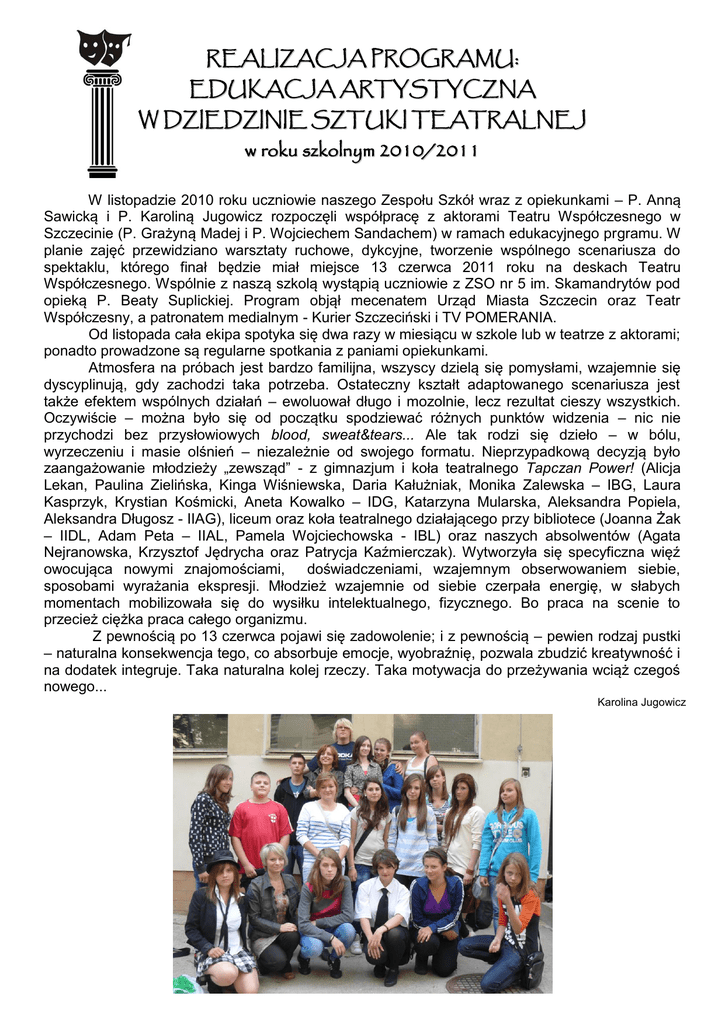 REALIZACJA PROGRAMU:
EDUKACJA ARTYSTYCZNA
W DZIEDZINIE SZTUKI TEATRALNEJ
w roku szkolnym 2010/2011

W listopadzie 2010 roku uczniowie naszego Zespołu Szkół wraz z opiekunkami – P. Anną Sawicką i P. Karoliną Jugowicz rozpoczęli współpracę z aktorami Teatru Współczesnego w Szczecinie (P. Grażyną Madej i P. Wojciechem Sandachem) w ramach edukacyjnego prgramu. W planie zajęć przewidziano warsztaty ruchowe, dykcyjne, tworzenie wspólnego scenariusza do spektaklu, którego finał będzie miał miejsce 13 czerwca 2011 roku na deskach Teatru Współczesnego. Wspólnie z naszą szkołą wystąpią uczniowie z ZSO nr 5 im. Skamandrytów pod opieką P. Beaty Suplickiej. Program objął mecenatem Urząd Miasta Szczecin oraz Teatr Współczesny, a patronatem medialnym - Kurier Szczeciński i TV POMERANIA.

Od listopada cała ekipa spotyka się dwa razy w miesiącu w szkole lub w teatrze z aktorami; ponadto prowadzone są regularne spotkania z paniami opiekunkami.

Atmosfera na próbach jest bardzo familijna, wszyscy dzielą się pomysłami, wzajemnie się dyscyplinują, gdy zachodzi taka potrzeba. Ostateczny kształt adaptowanego scenariusza jest także efektem wspólnych działań – ewoluował długo i mozolnie, lecz rezultat cieszy wszystkich. Oczywiście – można było się od początku spodziewać różnych punktów widzenia – nic nie przychodzi bez przysłowiowych blood, sweat&tears... Ale tak rodzi się dzieło – w bólu, wyrzeczeniu i masie olśnień – niezależnie od swojego formatu. Nieprzypadkową decyzją było zaangażowanie młodzieży „zewsząd" - z gimnazjum i koła teatralnego Tapczan Power! (Alicja Lekan, Paulina Zielińska, Kinga Wiśniewska, Daria Kałużniak, Monika Zalewska – IBG, Laura Kasprzyk, Krystian Kośmicki, Aneta Kowalko – IDG, Katarzyna Mularska, Aleksandra Popiela, Aleksandra Długosz - IIAG), liceum oraz koła teatralnego działającego przy bibliotece (Joanna Żak – IIDL, Adam Peta – IIAL, Pamela Wojciechowska - IBL) oraz naszych absolwentów (Agata Nejranowska, Krzysztof Jędrycha oraz Patrycja Kaźmierczak). Wytworzyła się specyficzna więź owocująca nowymi znajomościami, doświadczeniami, wzajemnym obserwowaniem siebie, sposobami wyrażania ekspresji. Młodzież wzajemnie od siebie czerpała energię, w słabych momentach mobilizowała się do wysiłku intelektualnego, fizycznego. Bo praca na scenie to przecież ciężka praca całego organizmu.

Z pewnością po 13 czerwca pojawi się zadowolenie; i z pewnością – pewien rodzaj pustki – naturalna konsekwencja tego, co absorbuje emocje, wyobraźnię, pozwala zbudzić kreatywność i na dodatek integruje. Taka naturalna kolej rzeczy. Taka motywacja do przeżywania wciąż czegoś nowego...

Karolina Jugowicz